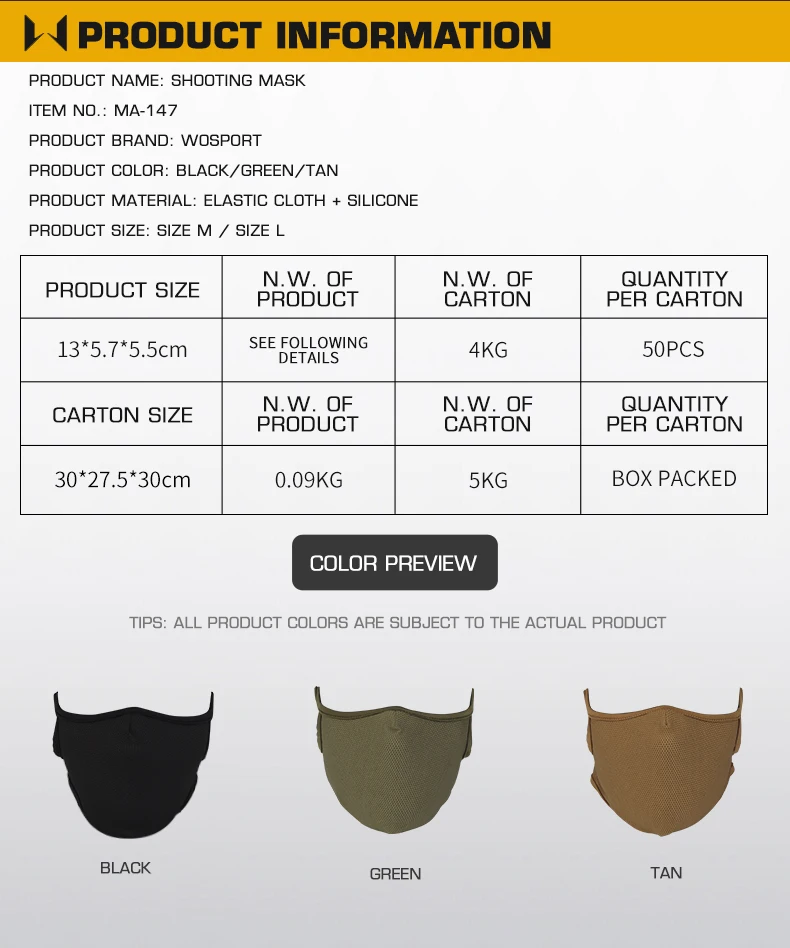 PRODUCT INFORMATION

PRODUCT NAME: SHOOTING MASK
ITEM NO.: MA-147
PRODUCT BRAND: WOSPORT
PRODUCT COLOR: BLACK/GREEN/TAN
PRODUCT MATERIAL: ELASTIC CLOTH + SILICONE
PRODUCT SIZE: SIZE M / SIZE L

| PRODUCT SIZE | N.W. OF PRODUCT | N.W. OF CARTON | QUANTITY PER CARTON |
|---|---|---|---|
| 13*5.7*5.5cm | SEE FOLLOWING DETAILS | 4KG | 50PCS |
| CARTON SIZE | N.W. OF PRODUCT | N.W. OF CARTON | QUANTITY PER CARTON |
| 30*27.5*30cm | 0.09KG | 5KG | BOX PACKED |

COLOR PREVIEW

TIPS: ALL PRODUCT COLORS ARE SUBJECT TO THE ACTUAL PRODUCT

BLACK

GREEN

TAN